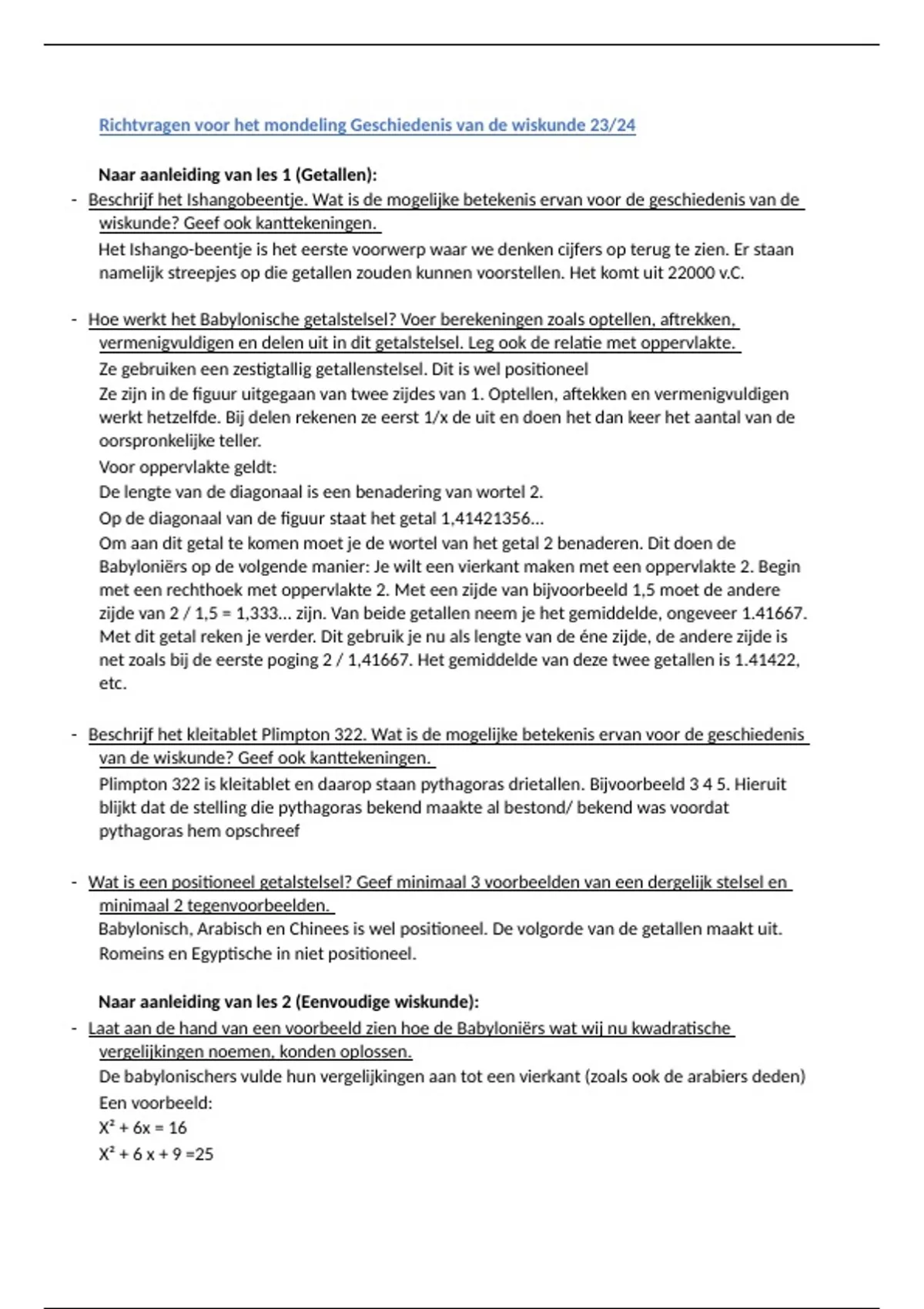 Richtvragen voor het mondeling Geschiedenis van de wiskunde 23/24

Naar aanleiding van les 1 (Getallen):

- Beschrijf het Ishangobeentje. Wat is de mogelijke betekenis ervan voor de geschiedenis van de wiskunde? Geef ook kanttekeningen.

Het Ishango-beentje is het eerste voorwerp waar we denken cijfers op terug te zien. Er staan namelijk streepjes op die getallen zouden kunnen voorstellen. Het komt uit 22000 v.C.

- Hoe werkt het Babylonische getalstelsel? Voer berekeningen zoals optellen, aftrekken, vermenigvuldigen en delen uit in dit getalstelsel. Leg ook de relatie met oppervlakte.

Ze gebruiken een zestigtallig getallenstelsel. Dit is wel positioneel

Ze zijn in de figuur uitgegaan van twee zijdes van 1. Optellen, aftekken en vermenigvuldigen werkt hetzelfde. Bij delen rekenen ze eerst 1/x de uit en doen het dan keer het aantal van de oorspronkelijke teller.

Voor oppervlakte geldt:

De lengte van de diagonaal is een benadering van wortel 2.

Op de diagonaal van de figuur staat het getal 1,41421356...

Om aan dit getal te komen moet je de wortel van het getal 2 benaderen. Dit doen de Babyloniërs op de volgende manier: Je wilt een vierkant maken met een oppervlakte 2. Begin met een rechthoek met oppervlakte 2. Met een zijde van bijvoorbeeld 1,5 moet de andere zijde van 2 / 1,5 = 1,333... zijn. Van beide getallen neem je het gemiddelde, ongeveer 1.41667. Met dit getal reken je verder. Dit gebruik je nu als lengte van de éne zijde, de andere zijde is net zoals bij de eerste poging 2 / 1,41667. Het gemiddelde van deze twee getallen is 1.41422, etc.

- Beschrijf het kleitablet Plimpton 322. Wat is de mogelijke betekenis ervan voor de geschiedenis van de wiskunde? Geef ook kanttekeningen.

Plimpton 322 is kleitablet en daarop staan pythagoras drietallen. Bijvoorbeeld 3 4 5. Hieruit blijkt dat de stelling die pythagoras bekend maakte al bestond/ bekend was voordat pythagoras hem opschreef

- Wat is een positioneel getalstelsel? Geef minimaal 3 voorbeelden van een dergelijk stelsel en minimaal 2 tegenvoorbeelden.

Babylonisch, Arabisch en Chinees is wel positioneel. De volgorde van de getallen maakt uit. Romeins en Egyptische in niet positioneel.

Naar aanleiding van les 2 (Eenvoudige wiskunde):

- Laat aan de hand van een voorbeeld zien hoe de Babyloniërs wat wij nu kwadratische vergelijkingen noemen, konden oplossen.

De babylonischers vulde hun vergelijkingen aan tot een vierkant (zoals ook de arabiers deden)

Een voorbeeld:

$X^2 + 6x = 16$

$X^2 + 6 x + 9 =25$